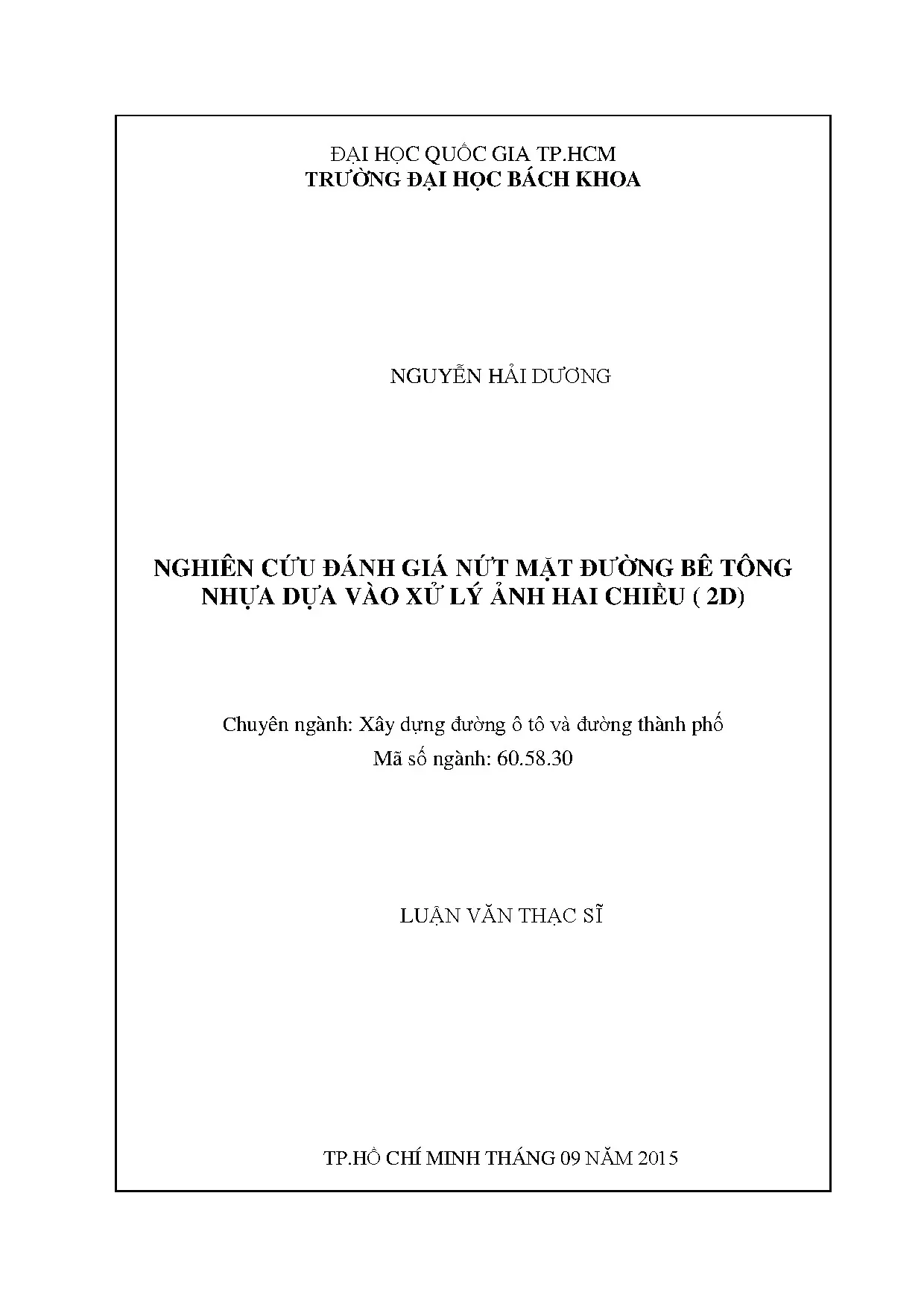 ĐẠI HỌC QUỐC GIA TP.HCM
TRƯỜNG ĐẠI HỌC BÁCH KHOA

NGUYỄN HẢI DƯƠNG

NGHIÊN CỨU ĐÁNH GIÁ NỨT MẶT ĐƯỜNG BÊ TÔNG NHỰA DỰA VÀO XỬ LÝ ẢNH HAI CHIỀU ( 2D)

Chuyên ngành: Xây dựng đường ô tô và đường thành phố
Mã số ngành: 60.58.30

LUẬN VĂN THẠC SĨ

TP.HỒ CHÍ MINH THÁNG 09 NĂM 2015